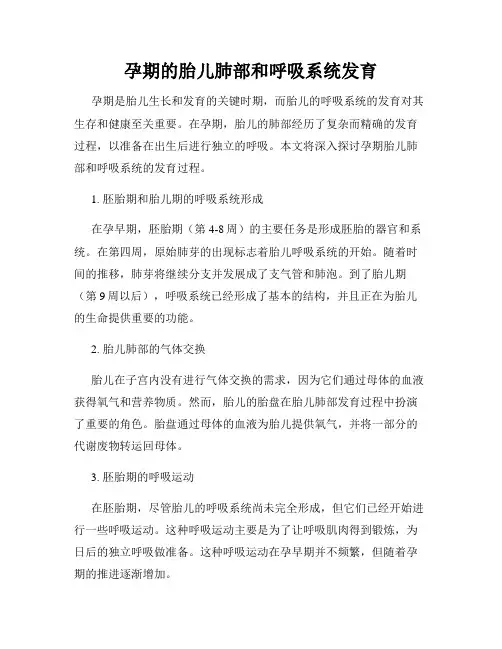 孕期的胎儿肺部和呼吸系统发育

孕期是胎儿生长和发育的关键时期，而胎儿的呼吸系统的发育对其生存和健康至关重要。在孕期，胎儿的肺部经历了复杂而精确的发育过程，以准备在出生后进行独立的呼吸。本文将深入探讨孕期胎儿肺部和呼吸系统的发育过程。

1. 胚胎期和胎儿期的呼吸系统形成

在孕早期，胚胎期（第 4-8 周）的主要任务是形成胚胎的器官和系统。在第四周，原始肺芽的出现标志着胎儿呼吸系统的开始。随着时间的推移，肺芽将继续分支并发展成了支气管和肺泡。到了胎儿期（第 9 周以后），呼吸系统已经形成了基本的结构，并且正在为胎儿的生命提供重要的功能。

2. 胎儿肺部的气体交换

胎儿在子宫内没有进行气体交换的需求，因为它们通过母体的血液获得氧气和营养物质。然而，胎儿的胎盘在胎儿肺部发育过程中扮演了重要的角色。胎盘通过母体的血液为胎儿提供氧气，并将一部分的代谢废物转运回母体。

3. 胚胎期的呼吸运动

在胚胎期，尽管胎儿的呼吸系统尚未完全形成，但它们已经开始进行一些呼吸运动。这种呼吸运动主要是为了让呼吸肌肉得到锻炼，为日后的独立呼吸做准备。这种呼吸运动在孕早期并不频繁，但随着孕期的推进逐渐增加。